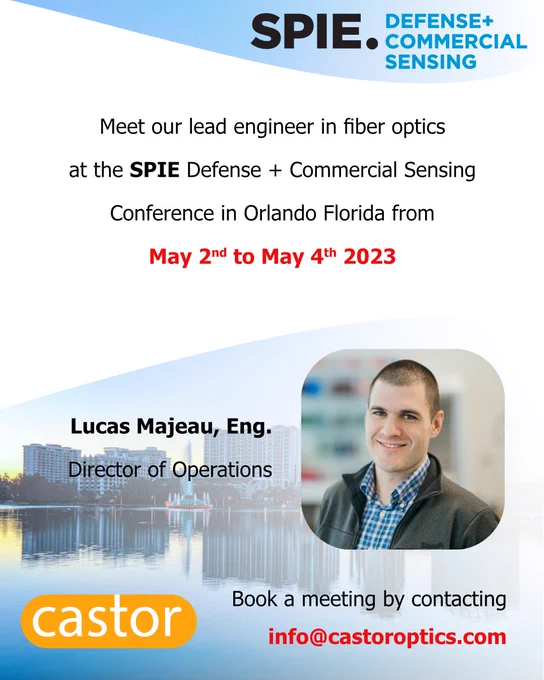 SPIE. DEFENSE+ COMMERCIAL SENSING

Meet our lead engineer in fiber optics at the SPIE Defense + Commercial Sensing Conference in Orlando Florida from

May 2nd to May 4th 2023

Lucas Majeau, Eng.
Director of Operations

castor

Book a meeting by contacting
info@castoroptics.com